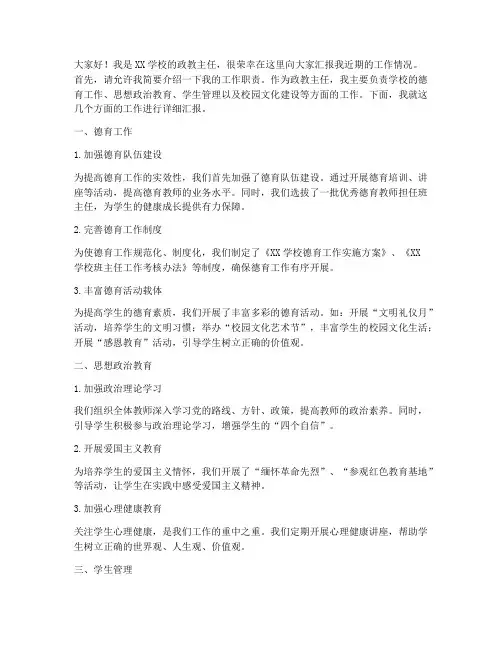 大家好！我是XX学校的政教主任，很荣幸在这里向大家汇报我近期的工作情况。首先，请允许我简要介绍一下我的工作职责。作为政教主任，我主要负责学校的德育工作、思想政治教育、学生管理以及校园文化建设等方面的工作。下面，我就这几个方面的工作进行详细汇报。

一、德育工作

1.加强德育队伍建设

为提高德育工作的实效性，我们首先加强了德育队伍建设。通过开展德育培训、讲座等活动，提高德育教师的业务水平。同时，我们选拔了一批优秀德育教师担任班主任，为学生的健康成长提供有力保障。

2.完善德育工作制度

为使德育工作规范化、制度化，我们制定了《XX学校德育工作实施方案》、《XX学校班主任工作考核办法》等制度，确保德育工作有序开展。

3.丰富德育活动载体

为提高学生的德育素质，我们开展了丰富多彩的德育活动。如：开展“文明礼仪月”活动，培养学生的文明习惯；举办“校园文化艺术节”，丰富学生的校园文化生活；开展“感恩教育”活动，引导学生树立正确的价值观。

二、思想政治教育

1.加强政治理论学习

我们组织全体教师深入学习党的路线、方针、政策，提高教师的政治素养。同时，引导学生积极参与政治理论学习，增强学生的“四个自信”。

2.开展爱国主义教育

为培养学生的爱国主义情怀，我们开展了“缅怀革命先烈”、“参观红色教育基地”等活动，让学生在实践中感受爱国主义精神。

3.加强心理健康教育

关注学生心理健康，是我们工作的重中之重。我们定期开展心理健康讲座，帮助学生树立正确的世界观、人生观、价值观。

三、学生管理